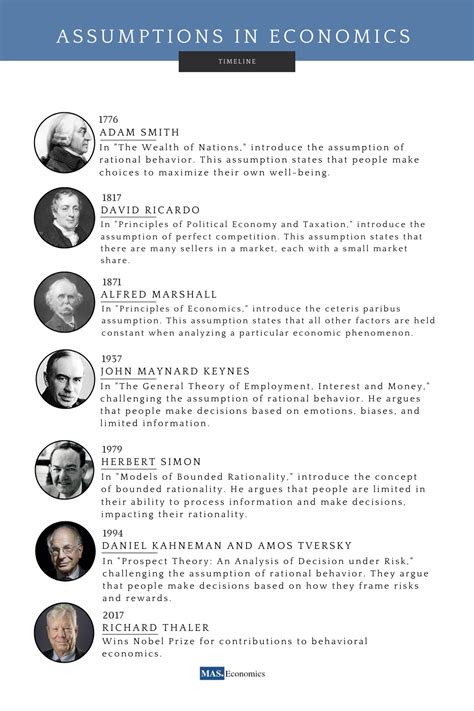 ASSUMPTIONS IN ECONOMICS

TIMELINE

1776
ADAM SMITH
In "The Wealth of Nations," introduce the assumption of rational behavior. This assumption states that people make choices to maximize their own well-being.

1817
DAVID RICARDO
In "Principles of Political Economy and Taxation," introduce the assumption of perfect competition. This assumption states that there are many sellers in a market, each with a small market share.

1871
ALFRED MARSHALL
In "Principles of Economics," introduce the ceteris paribus assumption. This assumption states that all other factors are held constant when analyzing a particular economic phenomenon.

1937
JOHN MAYNARD KEYNES
In "The General Theory of Employment, Interest and Money," challenging the assumption of rational behavior. He argues that people make decisions based on emotions, biases, and limited information.

1979
HERBERT SIMON
In "Models of Bounded Rationality," introduce the concept of bounded rationality. He argues that people are limited in their ability to process information and make decisions, impacting their rationality.

1994
DANIEL KAHNEMAN AND AMOS TVERSKY
In "Prospect Theory: An Analysis of Decision under Risk," challenging the assumption of rational behavior. They argue that people make decisions based on how they frame risks and rewards.

2017
RICHARD THALER
Wins Nobel Prize for contributions to behavioral economics.

MAS. Economics